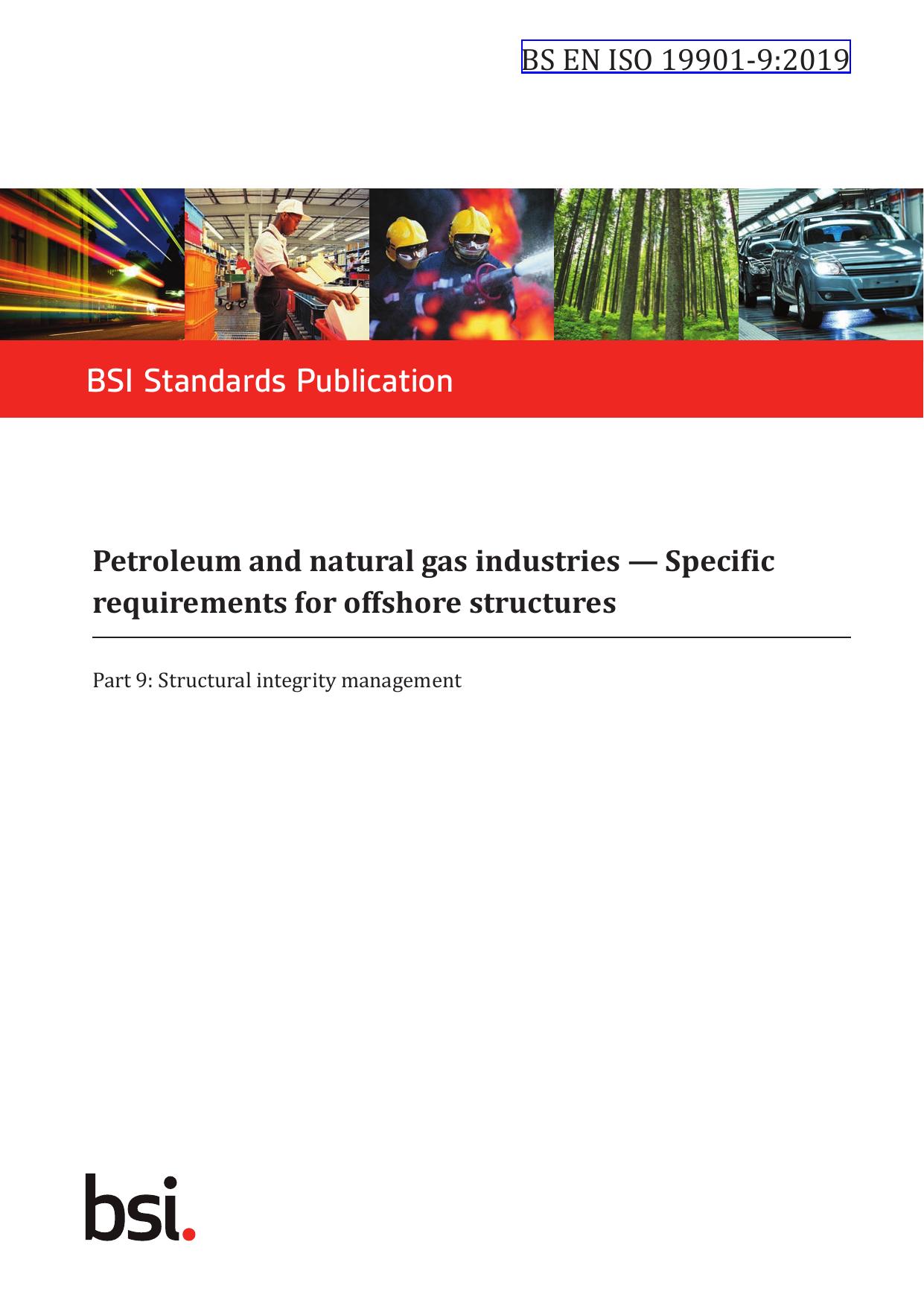 BS EN ISO 19901-9:2019

BSI Standards Publication

Petroleum and natural gas industries — Specific requirements for offshore structures

Part 9: Structural integrity management

bsi.